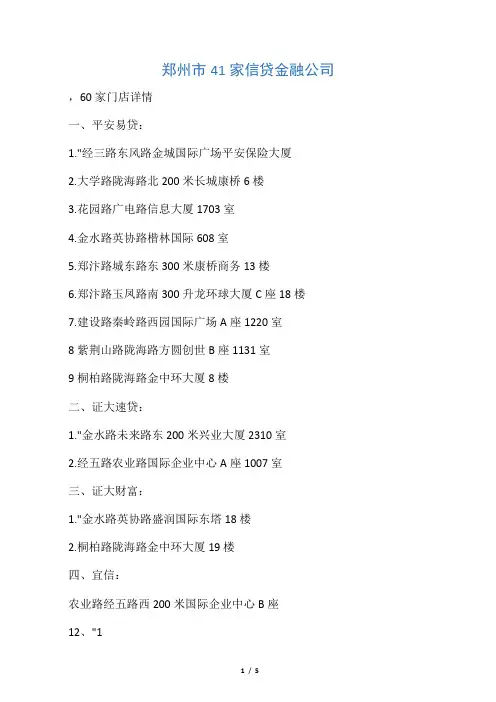 郑州市 41 家信贷金融公司

，60 家门店详情

一、平安易贷：

1."经三路东风路金城国际广场平安保险大厦

2.大学路陇海路北 200 米长城康桥 6 楼

3.花园路广电路信息大厦 1703 室

4.金水路英协路楷林国际 608 室

5.郑汴路城东路东 300 米康桥商务 13 楼

6.郑汴路玉凤路南 300 升龙环球大厦 C 座 18 楼

7.建设路秦岭路西园国际广场 A 座 1220 室

8 紫荆山路陇海路方圆创世 B 座 1131 室

9 桐柏路陇海路金中环大厦 8 楼

二、证大速贷：

1."金水路未来路东 200 米兴业大厦 2310 室

2.经五路农业路国际企业中心 A 座 1007 室

三、证大财富：

1."金水路英协路盛润国际东塔 18 楼

2.桐柏路陇海路金中环大厦 19 楼

四、宜信：

农业路经五路西 200 米国际企业中心 B 座

12、"1

1 / 5